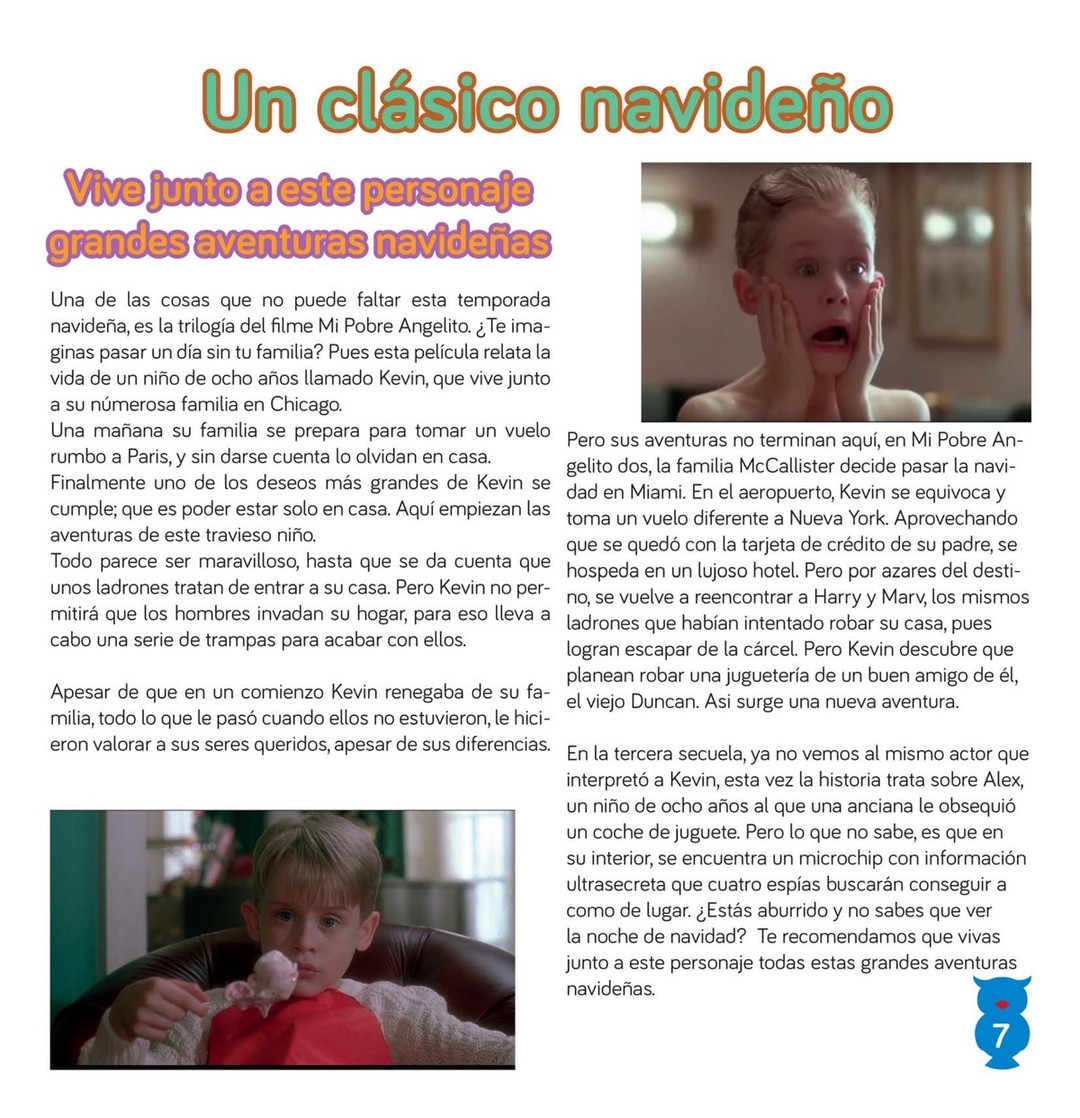 Un clásico navideño

Vive junto a este personaje grandes aventuras navideñas

Una de las cosas que no puede faltar esta temporada navideña, es la trilogía del filme Mi Pobre Angelito. ¿Te imaginas pasar un día sin tu familia? Pues esta película relata la vida de un niño de ocho años llamado Kevin, que vive junto a su númerosa familia en Chicago.
Una mañana su familia se prepara para tomar un vuelo rumbo a Paris, y sin darse cuenta lo olvidan en casa.
Finalmente uno de los deseos más grandes de Kevin se cumple; que es poder estar solo en casa. Aquí empiezan las aventuras de este travieso niño.
Todo parece ser maravilloso, hasta que se da cuenta que unos ladrones tratan de entrar a su casa. Pero Kevin no permitirá que los hombres invadan su hogar, para eso lleva a cabo una serie de trampas para acabar con ellos.

Apesar de que en un comienzo Kevin renegaba de su familia, todo lo que le pasó cuando ellos no estuvieron, le hicieron valorar a sus seres queridos, apesar de sus diferencias.

Pero sus aventuras no terminan aquí, en Mi Pobre Angelito dos, la familia McCallister decide pasar la navidad en Miami. En el aeropuerto, Kevin se equivoca y toma un vuelo diferente a Nueva York. Aprovechando que se quedó con la tarjeta de crédito de su padre, se hospeda en un lujoso hotel. Pero por azares del destino, se vuelve a reencontrar a Harry y Marv, los mismos ladrones que habían intentado robar su casa, pues logran escapar de la cárcel. Pero Kevin descubre que planean robar una juguetería de un buen amigo de él, el viejo Duncan. Asi surge una nueva aventura.

En la tercera secuela, ya no vemos al mismo actor que interpretó a Kevin, esta vez la historia trata sobre Alex, un niño de ocho años al que una anciana le obsequió un coche de juguete. Pero lo que no sabe, es que en su interior, se encuentra un microchip con información ultrasecreta que cuatro espías buscarán conseguir a como de lugar. ¿Estás aburrido y no sabes que ver la noche de navidad? Te recomendamos que vivas junto a este personaje todas estas grandes aventuras navideñas.

7